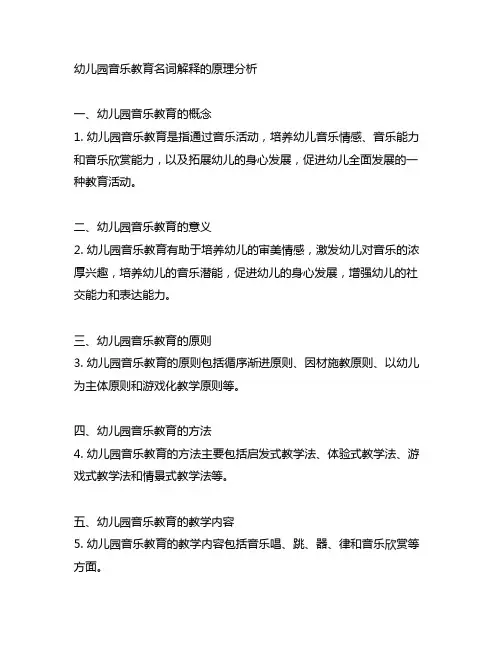 幼儿园音乐教育名词解释的原理分析

一、幼儿园音乐教育的概念
1. 幼儿园音乐教育是指通过音乐活动，培养幼儿音乐情感、音乐能力和音乐欣赏能力，以及拓展幼儿的身心发展，促进幼儿全面发展的一种教育活动。

二、幼儿园音乐教育的意义
2. 幼儿园音乐教育有助于培养幼儿的审美情感，激发幼儿对音乐的浓厚兴趣，培养幼儿的音乐潜能，促进幼儿的身心发展，增强幼儿的社交能力和表达能力。

三、幼儿园音乐教育的原则
3. 幼儿园音乐教育的原则包括循序渐进原则、因材施教原则、以幼儿为主体原则和游戏化教学原则等。

四、幼儿园音乐教育的方法
4. 幼儿园音乐教育的方法主要包括启发式教学法、体验式教学法、游戏式教学法和情景式教学法等。

五、幼儿园音乐教育的教学内容
5. 幼儿园音乐教育的教学内容包括音乐唱、跳、器、律和音乐欣赏等方面。